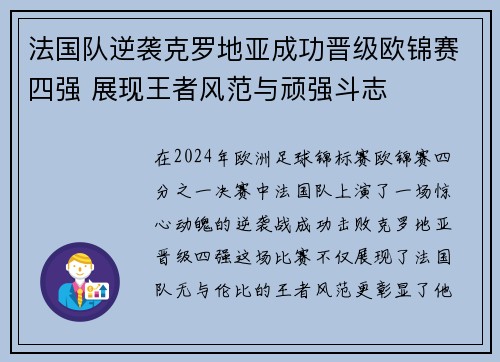 法国队逆袭克罗地亚成功晋级欧锦赛四强 展现王者风范与顽强斗志

在2024年欧洲足球锦标赛欧锦赛四分之一决赛中法国队上演了一场惊心动魄的逆袭战成功击败克罗地亚晋级四强这场比赛不仅展现了法国队无与伦比的王者风范更彰显了他